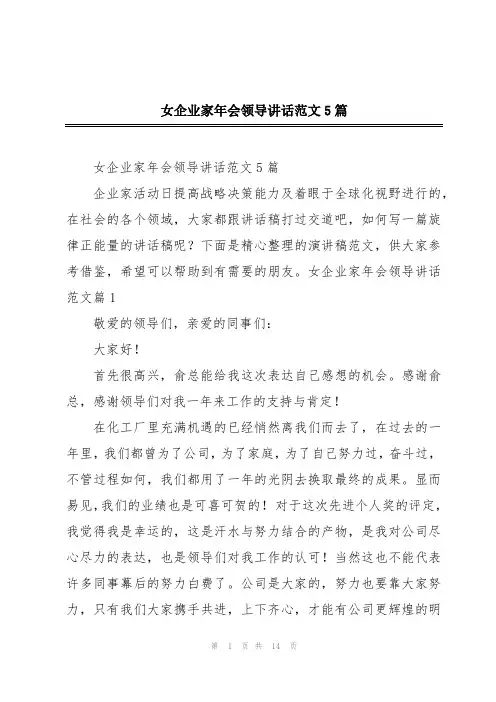 女企业家年会领导讲话范文5篇

女企业家年会领导讲话范文5篇

企业家活动日提高战略决策能力及着眼于全球化视野进行的，在社会的各个领域，大家都跟讲话稿打过交道吧，如何写一篇旋律正能量的讲话稿呢？下面是精心整理的演讲稿范文，供大家参考借鉴，希望可以帮助到有需要的朋友。女企业家年会领导讲话范文篇1

敬爱的领导们，亲爱的同事们：

大家好！

首先很高兴，俞总能给我这次表达自己感想的机会。感谢俞总，感谢领导们对我一年来工作的支持与肯定！

在化工厂里充满机遇的已经悄然离我们而去了，在过去的一年里，我们都曾为了公司，为了家庭，为了自己努力过，奋斗过，不管过程如何，我们都用了一年的光阴去换取最终的成果。显而易见，我们的业绩也是可喜可贺的！对于这次先进个人奖的评定，我觉得我是幸运的，这是汗水与努力结合的产物，是我对公司尽心尽力的表达，也是领导们对我工作的认可！当然这也不能代表许多同事幕后的努力白费了。公司是大家的，努力也要靠大家努力，只有我们大家携手共进，上下齐心，才能有公司更辉煌的明

第 1 页 共 14 页